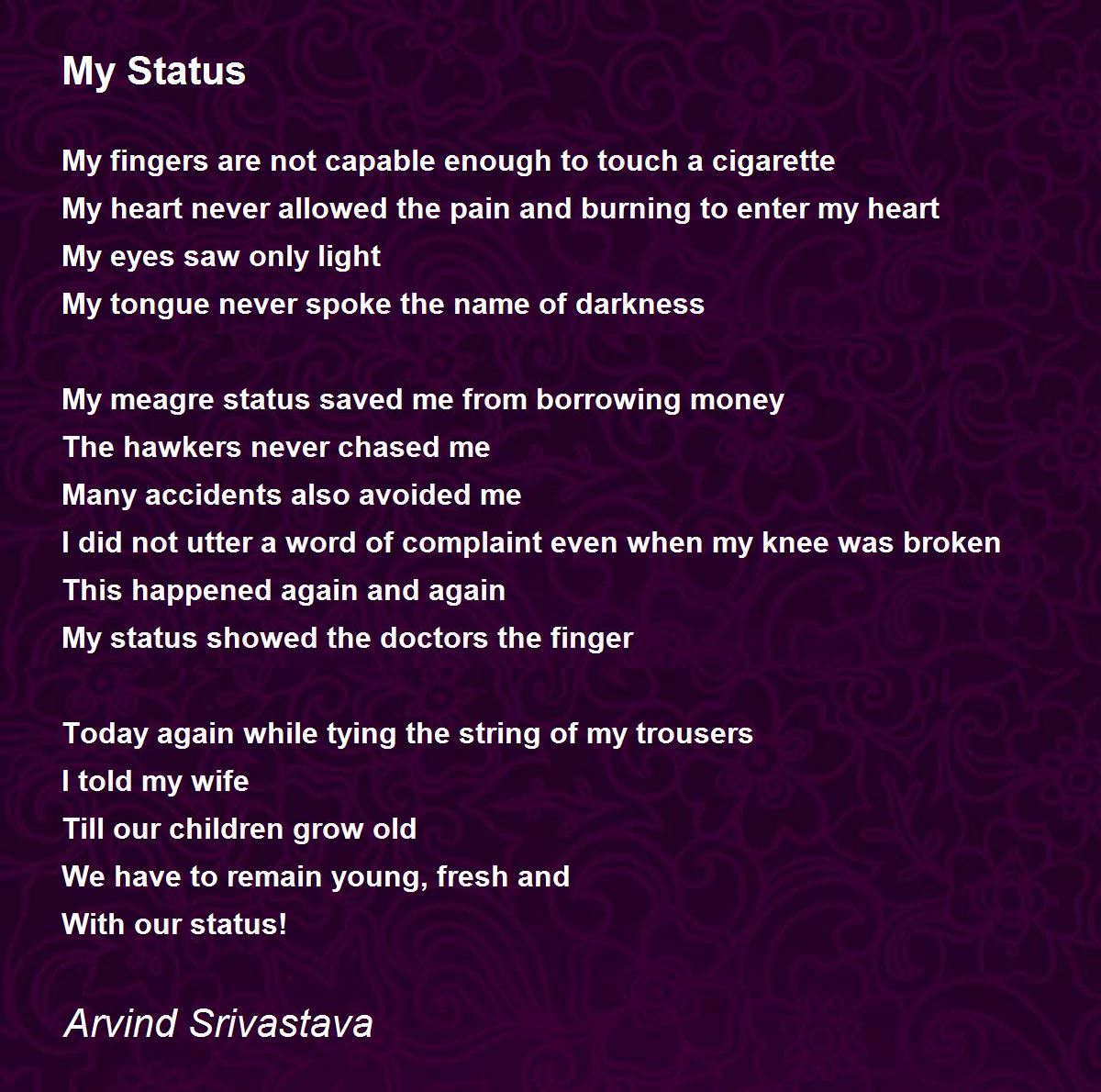 My Status

My fingers are not capable enough to touch a cigarette
My heart never allowed the pain and burning to enter my heart
My eyes saw only light
My tongue never spoke the name of darkness

My meagre status saved me from borrowing money
The hawkers never chased me
Many accidents also avoided me
I did not utter a word of complaint even when my knee was broken
This happened again and again
My status showed the doctors the finger

Today again while tying the string of my trousers
I told my wife
Till our children grow old
We have to remain young, fresh and
With our status!

Arvind Srivastava